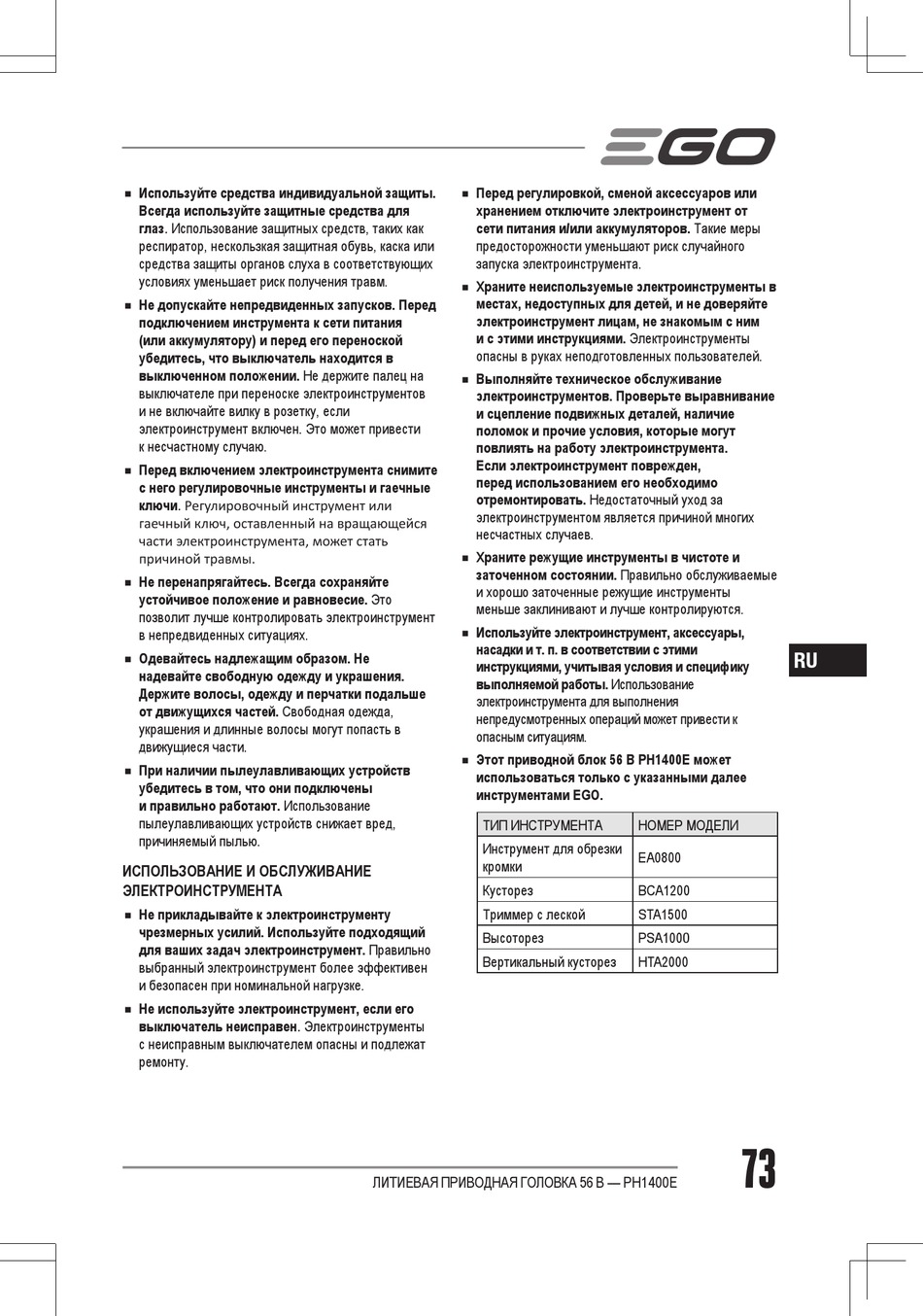 EGO

■ Используйте средства индивидуальной защиты. Всегда используйте защитные средства для глаз. Использование защитных средств, таких как респиратор, нескользкая защитная обувь, каска или средства защиты органов слуха в соответствующих условиях уменьшает риск получения травм.

■ Не допускайте непредвиденных запусков. Перед подключением инструмента к сети питания (или аккумулятору) и перед его переноской убедитесь, что выключатель находится в выключенном положении. Не держите палец на выключателе при переноске электроинструментов и не включайте вилку в розетку, если электроинструмент включен. Это может привести к несчастному случаю.

■ Перед включением электроинструмента снимите с него регулировочные инструменты и гаечные ключи. Регулировочный инструмент или гаечный ключ, оставленный на вращающейся части электроинструмента, может стать причиной травмы.

■ Не перенапрягайтесь. Всегда сохраняйте устойчивое положение и равновесие. Это позволит лучше контролировать электроинструмент в непредвиденных ситуациях.

■ Одевайтесь надлежащим образом. Не надевайте свободную одежду и украшения. Держите волосы, одежду и перчатки подальше от движущихся частей. Свободная одежда, украшения и длинные волосы могут попасть в движущиеся части.

■ При наличии пылеулавливающих устройств убедитесь в том, что они подключены и правильно работают. Использование пылеулавливающих устройств снижает вред, причиняемый пылью.

ИСПОЛЬЗОВАНИЕ И ОБСЛУЖИВАНИЕ ЭЛЕКТРОИНСТРУМЕНТА

■ Не прикладывайте к электроинструменту чрезмерных усилий. Используйте подходящий для ваших задач электроинструмент. Правильно выбранный электроинструмент более эффективен и безопасен при номинальной нагрузке.

■ Не используйте электроинструмент, если его выключатель неисправен. Электроинструменты с неисправным выключателем опасны и подлежат ремонту.

■ Перед регулировкой, сменой аксессуаров или хранением отключите электроинструмент от сети питания и/или аккумуляторов. Такие меры предосторожности уменьшают риск случайного запуска электроинструмента.

■ Храните неиспользуемые электроинструменты в местах, недоступных для детей, и не доверяйте электроинструмент лицам, не знакомым с ним и с этими инструкциями. Электроинструменты опасны в руках неподготовленных пользователей.

■ Выполняйте техническое обслуживание электроинструментов. Проверьте выравнивание и сцепление подвижных деталей, наличие поломок и прочие условия, которые могут повлиять на работу электроинструмента. Если электроинструмент поврежден, перед использованием его необходимо отремонтировать. Недостаточный уход за электроинструментом является причиной многих несчастных случаев.

■ Храните режущие инструменты в чистоте и заточенном состоянии. Правильно обслуживаемые и хорошо заточенные режущие инструменты меньше заклинивают и лучше контролируются.

■ Используйте электроинструмент, аксессуары, насадки и т. п. в соответствии с этими инструкциями, учитывая условия и специфику выполняемой работы. Использование электроинструмента для выполнения непредусмотренных операций может привести к опасным ситуациям.

■ Этот приводной блок 56 В PH1400E может использоваться только с указанными далее инструментами EGO.

| ТИП ИНСТРУМЕНТА | НОМЕР МОДЕЛИ |
|---|---|
| Инструмент для обрезки кромки | EA0800 |
| Кусторез | BCA1200 |
| Триммер с леской | STA1500 |
| Высоторез | PSA1000 |
| Вертикальный кусторез | HTA2000 |

RU

ЛИТИЕВАЯ ПРИВОДНАЯ ГОЛОВКА 56 В — PH1400E

73